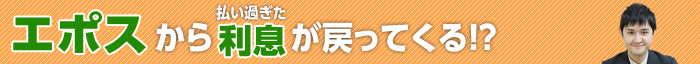 エポスから払い過ぎた利息が戻ってくる!?